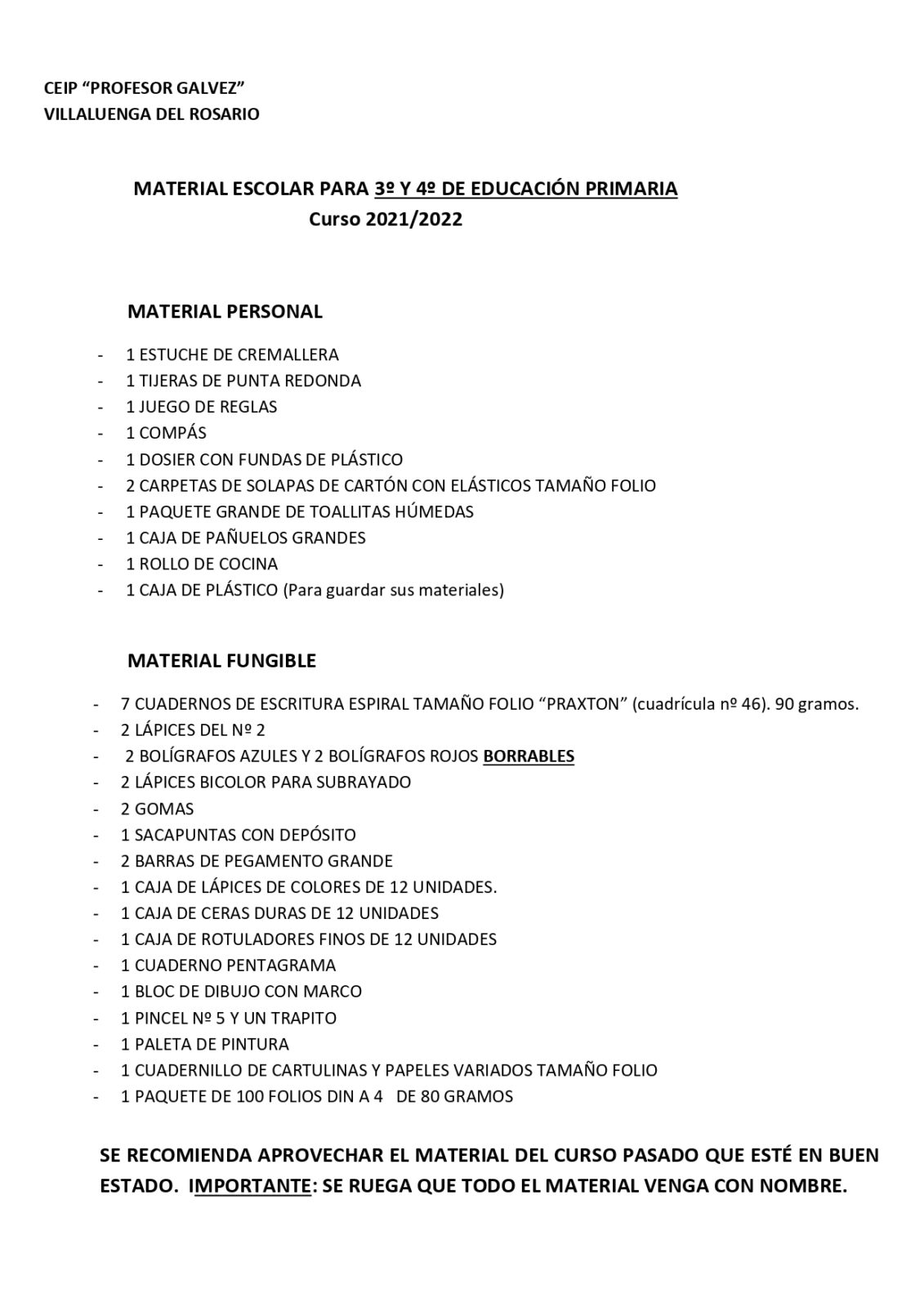 CEIP “PROFESOR GALVEZ”
VILLALUENGA DEL ROSARIO

MATERIAL ESCOLAR PARA 3º Y 4º DE EDUCACIÓN PRIMARIA
Curso 2021/2022

MATERIAL PERSONAL

- 1 ESTUCHE DE CREMALLERA
- 1 TIJERAS DE PUNTA REDONDA
- 1 JUEGO DE REGLAS
- 1 COMPÁS
- 1 DOSIER CON FUNDAS DE PLÁSTICO
- 2 CARPETAS DE SOLAPAS DE CARTÓN CON ELÁSTICOS TAMAÑO FOLIO
- 1 PAQUETE GRANDE DE TOALLITAS HÚMEDAS
- 1 CAJA DE PAÑUELOS GRANDES
- 1 ROLLO DE COCINA
- 1 CAJA DE PLÁSTICO (Para guardar sus materiales)

MATERIAL FUNGIBLE

- 7 CUADERNOS DE ESCRITURA ESPIRAL TAMAÑO FOLIO “PRAXTON” (cuadrícula nº 46). 90 gramos.
- 2 LÁPICES DEL Nº 2
- 2 BOLÍGRAFOS AZULES Y 2 BOLÍGRAFOS ROJOS BORRABLES
- 2 LÁPICES BICOLOR PARA SUBRAYADO
- 2 GOMAS
- 1 SACAPUNTAS CON DEPÓSITO
- 2 BARRAS DE PEGAMENTO GRANDE
- 1 CAJA DE LÁPICES DE COLORES DE 12 UNIDADES.
- 1 CAJA DE CERAS DURAS DE 12 UNIDADES
- 1 CAJA DE ROTULADORES FINOS DE 12 UNIDADES
- 1 CUADERNO PENTAGRAMA
- 1 BLOC DE DIBUJO CON MARCO
- 1 PINCEL Nº 5 Y UN TRAPITO
- 1 PALETA DE PINTURA
- 1 CUADERNILLO DE CARTULINAS Y PAPELES VARIADOS TAMAÑO FOLIO
- 1 PAQUETE DE 100 FOLIOS DIN A 4 DE 80 GRAMOS

SE RECOMIENDA APROVECHAR EL MATERIAL DEL CURSO PASADO QUE ESTÉ EN BUEN ESTADO. IMPORTANTE: SE RUEGA QUE TODO EL MATERIAL VENGA CON NOMBRE.